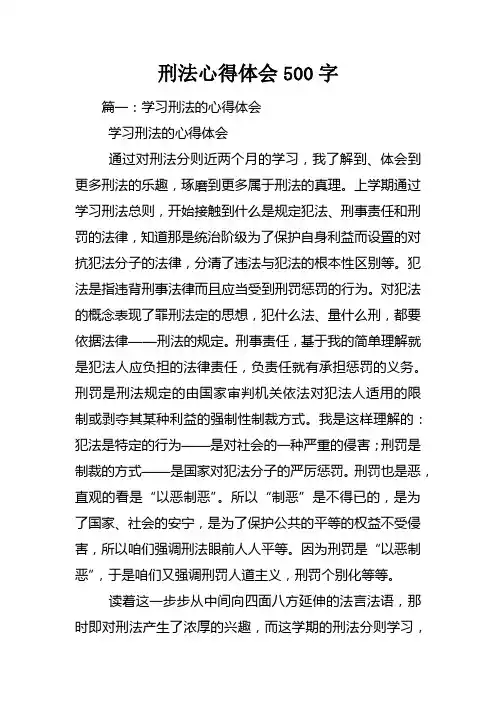 刑法心得体会 500 字

篇一：学习刑法的心得体会

学习刑法的心得体会

通过对刑法分则近两个月的学习，我了解到、体会到更多刑法的乐趣，琢磨到更多属于刑法的真理。上学期通过学习刑法总则，开始接触到什么是规定犯法、刑事责任和刑罚的法律，知道那是统治阶级为了保护自身利益而设置的对抗犯法分子的法律，分清了违法与犯法的根本性区别等。犯法是指违背刑事法律而且应当受到刑罚惩罚的行为。对犯法的概念表现了罪刑法定的思想，犯什么法、量什么刑，都要依据法律——刑法的规定。刑事责任，基于我的简单理解就是犯法人应负担的法律责任，负责任就有承担惩罚的义务。刑罚是刑法规定的由国家审判机关依法对犯法人适用的限制或剥夺其某种利益的强制性制裁方式。我是这样理解的：犯法是特定的行为——是对社会的一种严重的侵害；刑罚是制裁的方式——是国家对犯法分子的严厉惩罚。刑罚也是恶，直观的看是“以恶制恶”。所以“制恶”是不得已的，是为了国家、社会的安宁，是为了保护公共的平等的权益不受侵害，所以咱们强调刑法眼前人人平等。因为刑罚是“以恶制恶”，于是咱们又强调刑罚人道主义，刑罚个别化等等。

读着这一步步从中间向四面八方延伸的法言法语，那时即对刑法产生了浓厚的兴趣，而这学期的刑法分则学习，